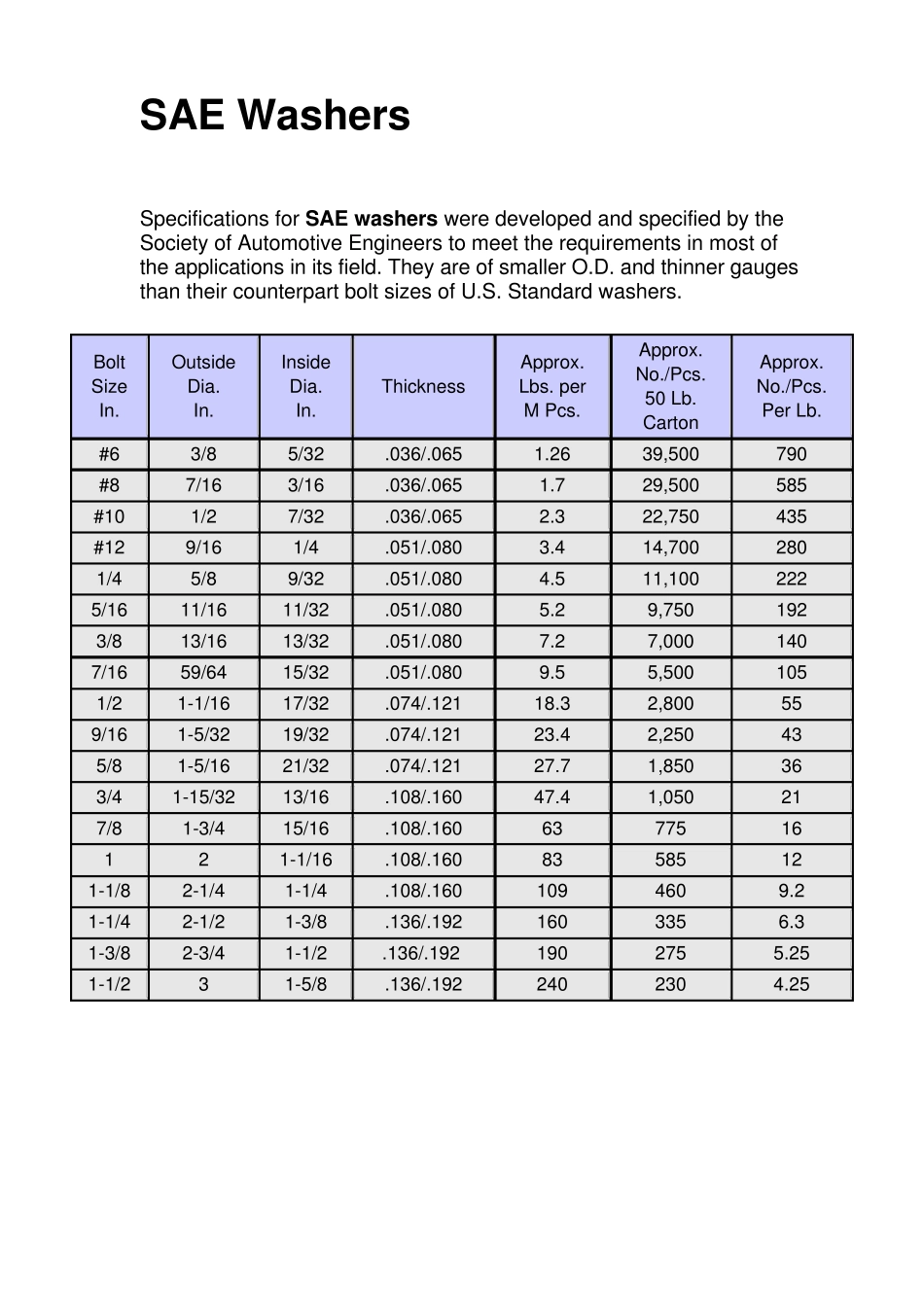 SAE Washers

Specifications for SAE washers were developed and specified by the Society of Automotive Engineers to meet the requirements in most of the applications in its field. They are of smaller O.D. and thinner gauges than their counterpart bolt sizes of U.S. Standard washers.

| Bolt Size In. | Outside Dia. In. | Inside Dia. In. | Thickness | Approx. Lbs. per M Pcs. | Approx. No./Pcs. 50 Lb. Carton | Approx. No./Pcs. Per Lb. |
|---|---|---|---|---|---|---|
| #6 | 3/8 | 5/32 | .036/.065 | 1.26 | 39,500 | 790 |
| #8 | 7/16 | 3/16 | .036/.065 | 1.7 | 29,500 | 585 |
| #10 | 1/2 | 7/32 | .036/.065 | 2.3 | 22,750 | 435 |
| #12 | 9/16 | 1/4 | .051/.080 | 3.4 | 14,700 | 280 |
| 1/4 | 5/8 | 9/32 | .051/.080 | 4.5 | 11,100 | 222 |
| 5/16 | 11/16 | 11/32 | .051/.080 | 5.2 | 9,750 | 192 |
| 3/8 | 13/16 | 13/32 | .051/.080 | 7.2 | 7,000 | 140 |
| 7/16 | 59/64 | 15/32 | .051/.080 | 9.5 | 5,500 | 105 |
| 1/2 | 1-1/16 | 17/32 | .074/.121 | 18.3 | 2,800 | 55 |
| 9/16 | 1-5/32 | 19/32 | .074/.121 | 23.4 | 2,250 | 43 |
| 5/8 | 1-5/16 | 21/32 | .074/.121 | 27.7 | 1,850 | 36 |
| 3/4 | 1-15/32 | 13/16 | .108/.160 | 47.4 | 1,050 | 21 |
| 7/8 | 1-3/4 | 15/16 | .108/.160 | 63 | 775 | 16 |
| 1 | 2 | 1-1/16 | .108/.160 | 83 | 585 | 12 |
| 1-1/8 | 2-1/4 | 1-1/4 | .108/.160 | 109 | 460 | 9.2 |
| 1-1/4 | 2-1/2 | 1-3/8 | .136/.192 | 160 | 335 | 6.3 |
| 1-3/8 | 2-3/4 | 1-1/2 | .136/.192 | 190 | 275 | 5.25 |
| 1-1/2 | 3 | 1-5/8 | .136/.192 | 240 | 230 | 4.25 |